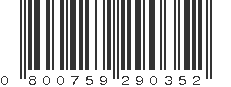 0 800759 290352